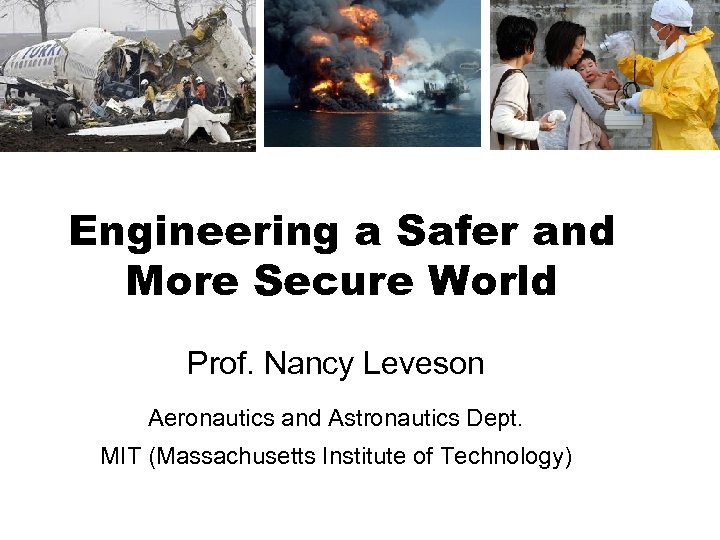 TURKI

Engineering a Safer and More Secure World

Prof. Nancy Leveson

Aeronautics and Astronautics Dept.

MIT (Massachusetts Institute of Technology)